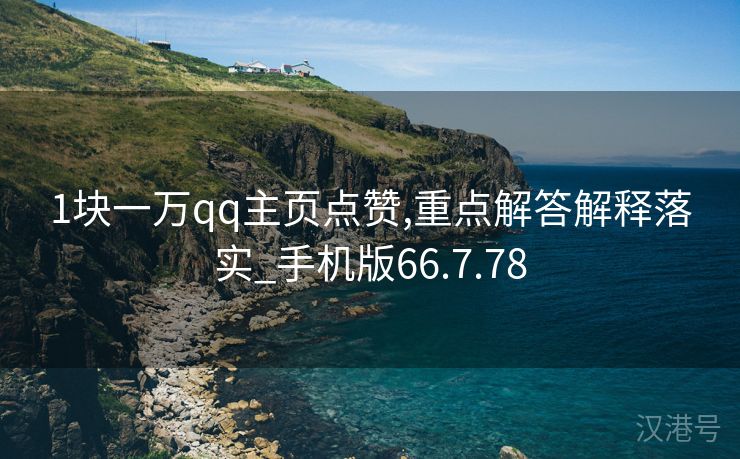 1块一万qq主页点赞,重点解答解释落实_手机版66.7.78

汉港号